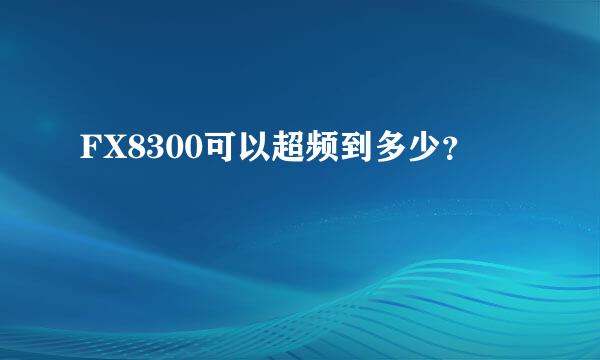 FX8300可以超频到多少？